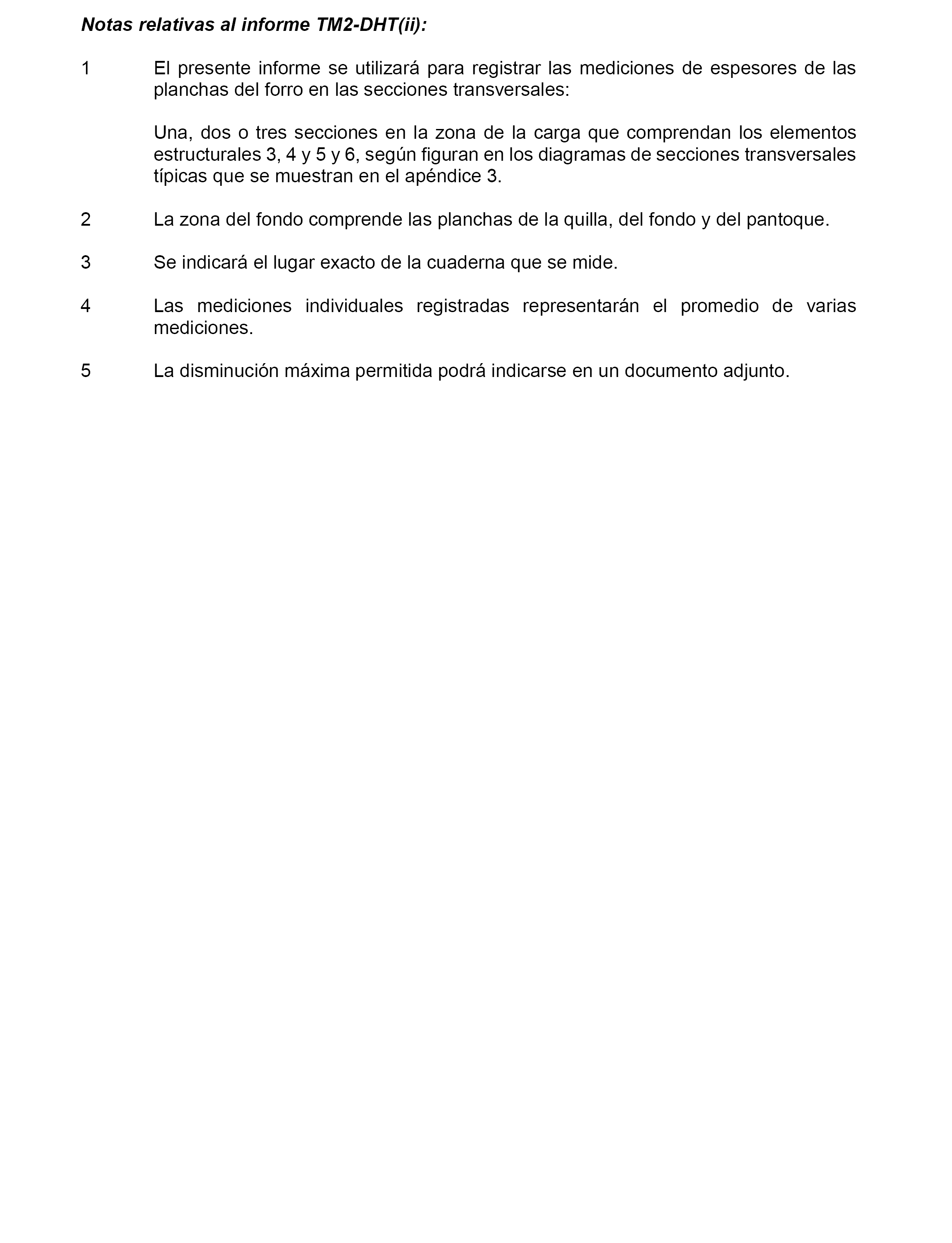 Notas relativas al informe TM2-DHT(ii):

1 El presente informe se utilizará para registrar las mediciones de espesores de las planchas del forro en las secciones transversales:

Una, dos o tres secciones en la zona de la carga que comprendan los elementos estructurales 3, 4 y 5 y 6, según figuran en los diagramas de secciones transversales típicas que se muestran en el apéndice 3.

2 La zona del fondo comprende las planchas de la quilla, del fondo y del pantoque.

3 Se indicará el lugar exacto de la cuaderna que se mide.

4 Las mediciones individuales registradas representarán el promedio de varias mediciones.

5 La disminución máxima permitida podrá indicarse en un documento adjunto.